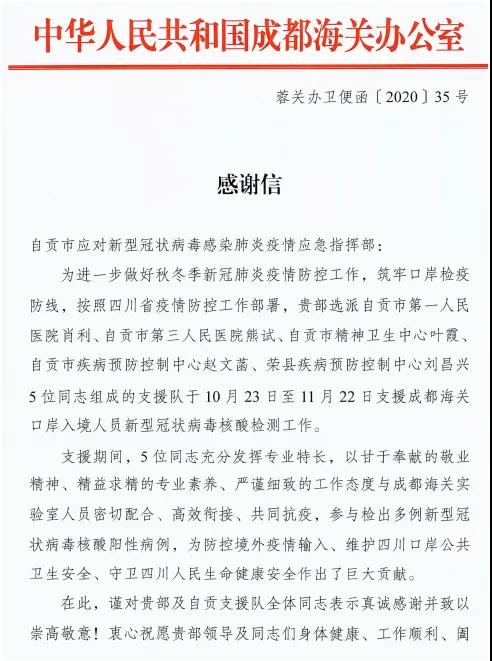 中华人民共和国成都海关办公室

蓉关办卫便函〔2020〕35号

感谢信

自贡市应对新型冠状病毒感染肺炎疫情应急指挥部：

为进一步做好秋冬季新冠肺炎疫情防控工作，筑牢口岸检疫防线，按照四川省疫情防控工作部署，贵部选派自贡市第一人民医院肖利、自贡市第三人民医院熊试、自贡市精神卫生中心叶霞、自贡市疾病预防控制中心赵文菡、荣县疾病预防控制中心刘昌兴5位同志组成的支援队于10月23日至11月22日支援成都海关口岸入境人员新型冠状病毒核酸检测工作。

支援期间，5位同志充分发挥专业特长，以甘于奉献的敬业精神、精益求精的专业素养、严谨细致的工作态度与成都海关实验室人员密切配合、高效衔接、共同抗疫，参与检出多例新型冠状病毒核酸阳性病例，为防控境外疫情输入、维护四川口岸公共卫生安全、守卫四川人民生命健康安全作出了巨大贡献。

在此，谨对贵部及自贡支援队全体同志表示真诚感谢并致以崇高敬意！衷心祝愿贵部领导及同志们身体健康、工作顺利、阖